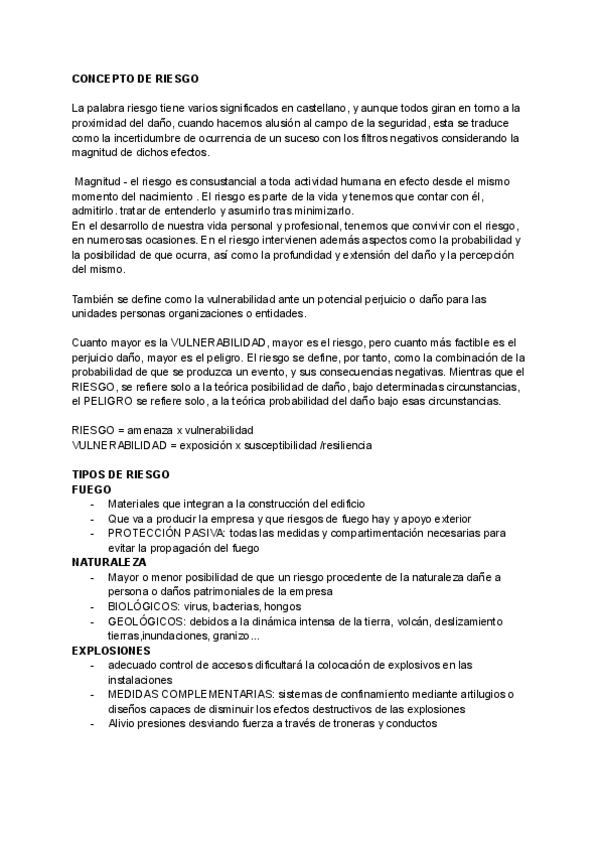 CONCEPTO DE RIESGO

La palabra riesgo tiene varios significados en castellano, y aunque todos giran en torno a la proximidad del daño, cuando hacemos alusión al campo de la seguridad, esta se traduce como la incertidumbre de ocurrencia de un suceso con los filtros negativos considerando la magnitud de dichos efectos.

Magnitud - el riesgo es consustancial a toda actividad humana en efecto desde el mismo momento del nacimiento . El riesgo es parte de la vida y tenemos que contar con él, admitirlo. tratar de entenderlo y asumirlo tras minimizarlo.
En el desarrollo de nuestra vida personal y profesional, tenemos que convivir con el riesgo, en numerosas ocasiones. En el riesgo intervienen además aspectos como la probabilidad y la posibilidad de que ocurra, así como la profundidad y extensión del daño y la percepción del mismo.

También se define como la vulnerabilidad ante un potencial perjuicio o daño para las unidades personas organizaciones o entidades.

Cuanto mayor es la VULNERABILIDAD, mayor es el riesgo, pero cuanto más factible es el perjuicio daño, mayor es el peligro. El riesgo se define, por tanto, como la combinación de la probabilidad de que se produzca un evento, y sus consecuencias negativas. Mientras que el RIESGO, se refiere solo a la teórica posibilidad de daño, bajo determinadas circunstancias, el PELIGRO se refiere solo, a la teórica probabilidad del daño bajo esas circunstancias.

RIESGO = amenaza x vulnerabilidad
VULNERABILIDAD = exposición x susceptibilidad /resiliencia

TIPOS DE RIESGO
FUEGO
- Materiales que integran a la construcción del edificio
- Que va a producir la empresa y que riesgos de fuego hay y apoyo exterior
- PROTECCIÓN PASIVA: todas las medidas y compartimentación necesarias para evitar la propagación del fuego
NATURALEZA
- Mayor o menor posibilidad de que un riesgo procedente de la naturaleza dañe a persona o daños patrimoniales de la empresa
- BIOLÓGICOS: virus, bacterias, hongos
- GEOLÓGICOS: debidos a la dinámica intensa de la tierra, volcán, deslizamiento tierras,inundaciones, granizo...
EXPLOSIONES
- adecuado control de accesos dificultará la colocación de explosivos en las instalaciones
- MEDIDAS COMPLEMENTARIAS: sistemas de confinamiento mediante artilugios o diseños capaces de disminuir los efectos destructivos de las explosiones
- Alivio presiones desviando fuerza a través de troneras y conductos